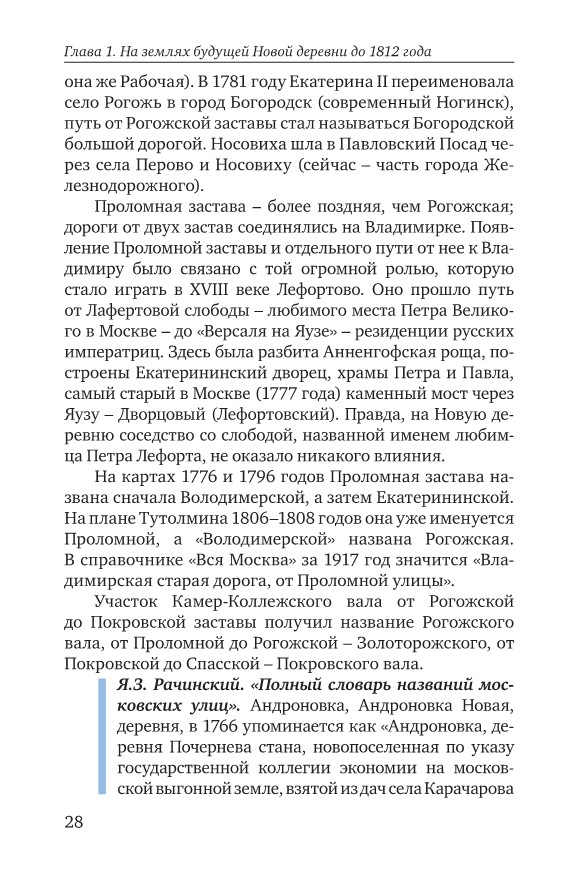 Глава 1. На землях будущей Новой деревни до 1812 года

она же Рабочая). В 1781 году Екатерина II переименовала село Рогожь в город Богородск (современный Ногинск), путь от Рогожской заставы стал называться Богородской большой дорогой. Носовиха шла в Павловский Посад через села Перово и Носовиху (сейчас – часть города Железнодорожного).

Проломная застава – более поздняя, чем Рогожская; дороги от двух застав соединялись на Владимирке. Появление Проломной заставы и отдельного пути от нее к Владимиру было связано с той огромной ролью, которую стало играть в XVIII веке Лефортово. Оно прошло путь от Лафертовой слободы – любимого места Петра Великого в Москве – до «Версаля на Яузе» – резиденции русских императриц. Здесь была разбита Анненгофская роща, построены Екатерининский дворец, храмы Петра и Павла, самый старый в Москве (1777 года) каменный мост через Яузу – Дворцовый (Лефортовский). Правда, на Новую деревню соседство со слободой, названной именем любимца Петра Лефорта, не оказало никакого влияния.

На картах 1776 и 1796 годов Проломная застава названа сначала Володимерской, а затем Екатерининской. На плане Тутолмина 1806–1808 годов она уже именуется Проломной, а «Володимерской» названа Рогожская. В справочнике «Вся Москва» за 1917 год значится «Владимирская старая дорога, от Проломной улицы».

Участок Камер-Коллежского вала от Рогожской до Покровской заставы получил название Рогожского вала, от Проломной до Рогожской – Золоторожского, от Покровской до Спасской – Покровского вала.

Я.З. Рачинский. «Полный словарь названий московских улиц». Андроновка, Андроновка Новая, деревня, в 1766 упоминается как «Андроновка, деревня Почернева стана, новопоселенная по указу государственной коллегии экономии на московской выгонной земле, взятой из дач села Карачарова

28